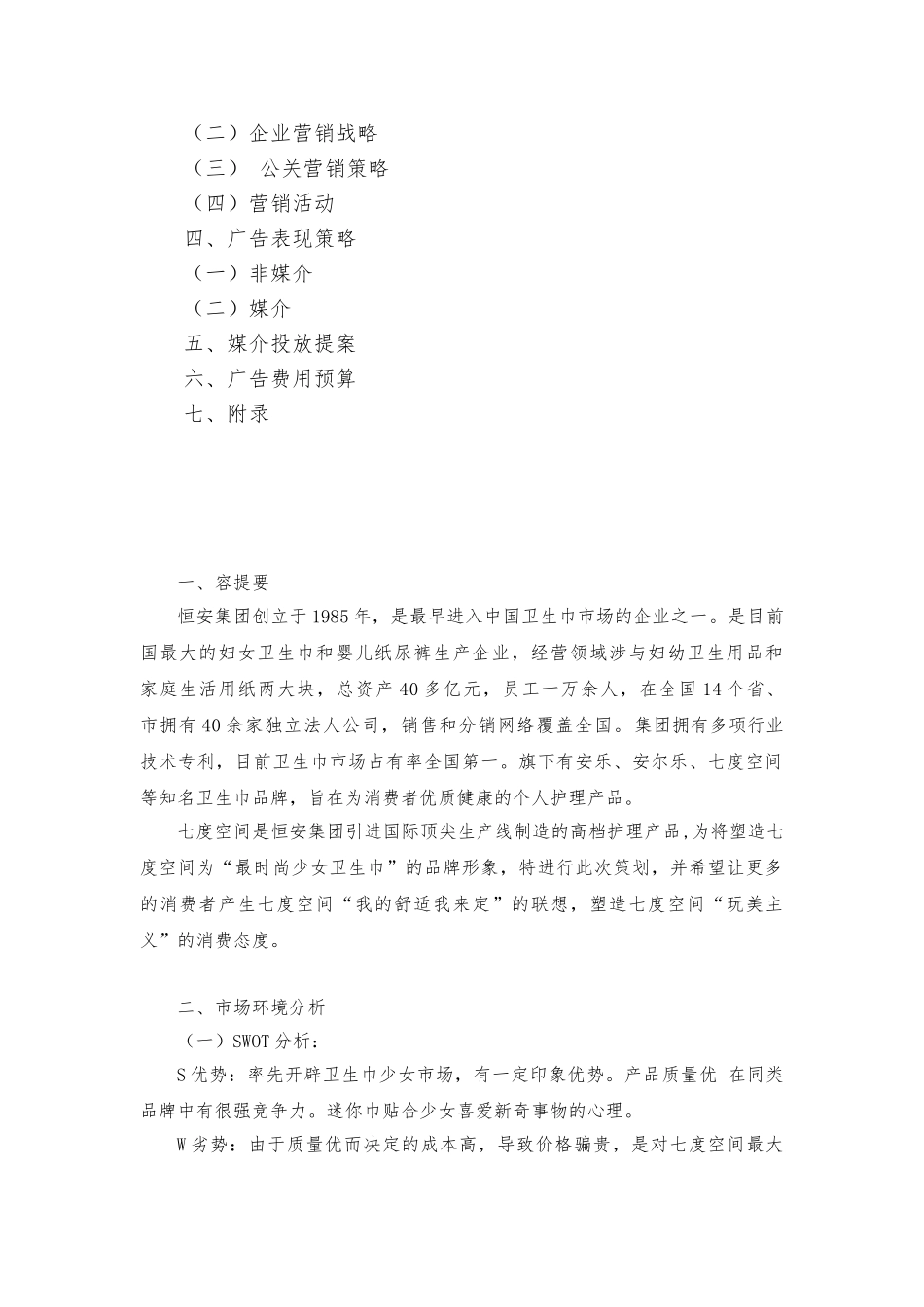 （二）企业营销战略
（三） 公关营销策略
（四）营销活动
四、广告表现策略
（一）非媒介
（二）媒介
五、媒介投放提案
六、广告费用预算
七、附录

一、容提要
恒安集团创立于1985年，是最早进入中国卫生巾市场的企业之一。是目前国最大的妇女卫生巾和婴儿纸尿裤生产企业，经营领域涉与妇幼卫生用品和家庭生活用纸两大块，总资产40多亿元，员工一万余人，在全国14个省、市拥有40余家独立法人公司，销售和分销网络覆盖全国。集团拥有多项行业技术专利，目前卫生巾市场占有率全国第一。旗下有安乐、安尔乐、七度空间等知名卫生巾品牌，旨在为消费者优质健康的个人护理产品。

七度空间是恒安集团引进国际顶尖生产线制造的高档护理产品，为将塑造七度空间为“最时尚少女卫生巾”的品牌形象，特进行此次策划，并希望让更多的消费者产生七度空间“我的舒适我来定”的联想，塑造七度空间“玩美主义”的消费态度。

二、市场环境分析
（一）SWOT分析：
S优势：率先开辟卫生巾少女市场，有一定印象优势。产品质量优 在同类品牌中有很强竞争力。迷你巾贴合少女喜爱新奇事物的心理。
W劣势：由于质量优而决定的成本高，导致价格骗贵，是对七度空间最大